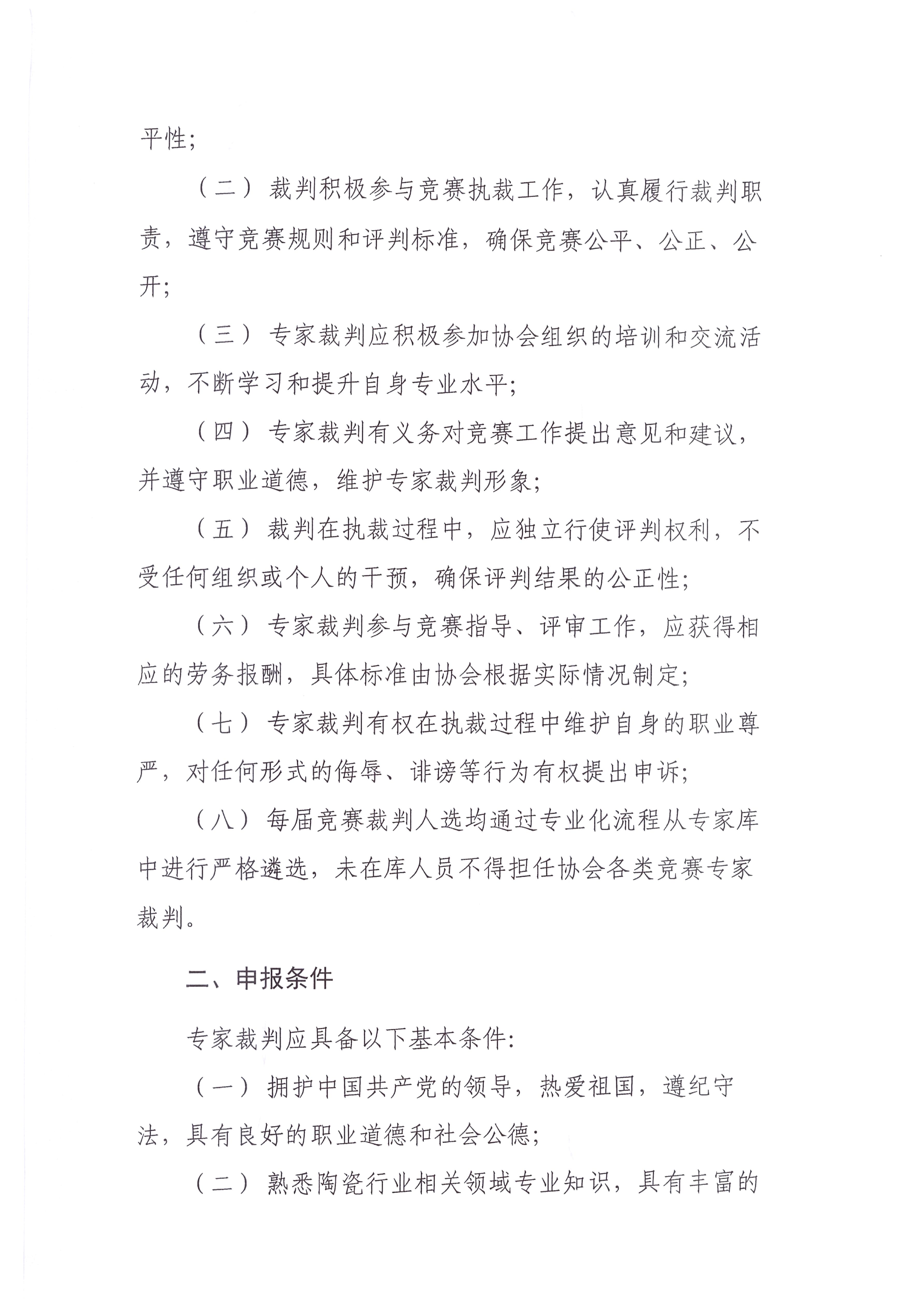 平性;

（二）裁判积极参与竞赛执裁工作，认真履行裁判职责，遵守竞赛规则和评判标准，确保竞赛公平、公正、公开;

（三）专家裁判应积极参加协会组织的培训和交流活动，不断学习和提升自身专业水平;

（四）专家裁判有义务对竞赛工作提出意见和建议，并遵守职业道德，维护专家裁判形象;

（五）裁判在执裁过程中，应独立行使评判权利，不受任何组织或个人的干预，确保评判结果的公正性;

（六）专家裁判参与竞赛指导、评审工作，应获得相应的劳务报酬，具体标准由协会根据实际情况制定;

（七）专家裁判有权在执裁过程中维护自身的职业尊严，对任何形式的侮辱、诽谤等行为有权提出申诉;

（八）每届竞赛裁判人选均通过专业化流程从专家库中进行严格遴选，未在库人员不得担任协会各类竞赛专家裁判。

二、申报条件

专家裁判应具备以下基本条件:

（一）拥护中国共产党的领导，热爱祖国，遵纪守法，具有良好的职业道德和社会公德;

（二）熟悉陶瓷行业相关领域专业知识，具有丰富的